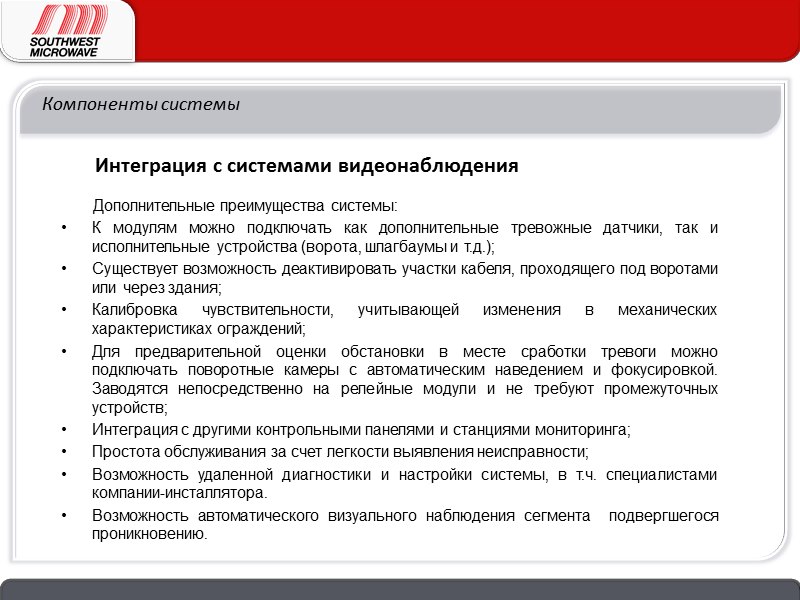 SOUTHWEST MICROWAVE

Компоненты системы

Интеграция с системами видеонаблюдения

Дополнительные преимущества системы:

• К модулям можно подключать как дополнительные тревожные датчики, так и исполнительные устройства (ворота, шлагбаумы и т.д.);
• Существует возможность деактивировать участки кабеля, проходящего под воротами или через здания;
• Калибровка чувствительности, учитывающей изменения в механических характеристиках ограждений;
• Для предварительной оценки обстановки в месте сработки тревоги можно подключать поворотные камеры с автоматическим наведением и фокусировкой. Заводятся непосредственно на релейные модули и не требуют промежуточных устройств;
• Интеграция с другими контрольными панелями и станциями мониторинга;
• Простота обслуживания за счет легкости выявления неисправности;
• Возможность удаленной диагностики и настройки системы, в т.ч. специалистами компании-инсталлятора.
• Возможность автоматического визуального наблюдения сегмента подвергшегося проникновению.